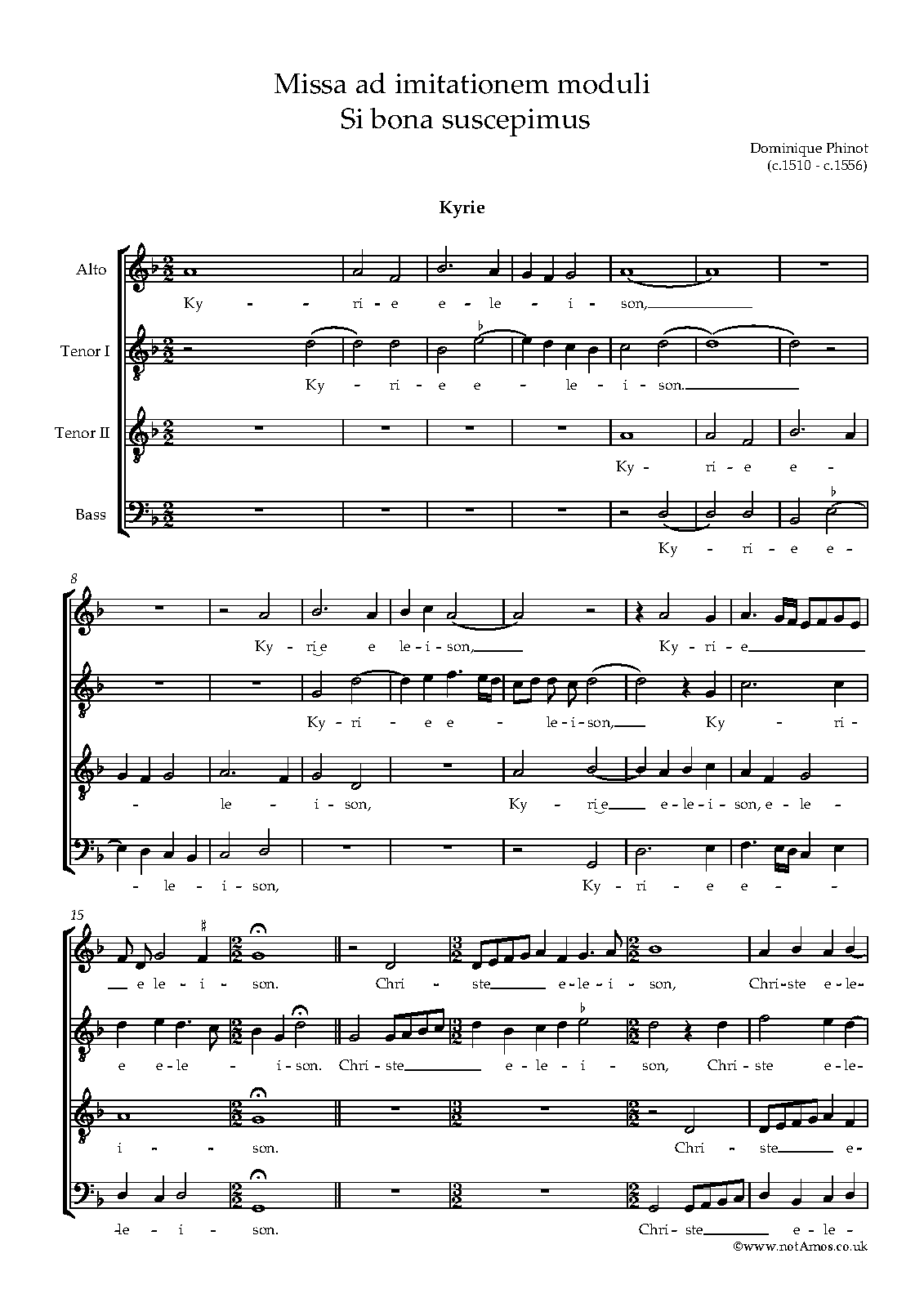 Missa ad imitationem moduli
Si bona suscepimus

Dominique Phinot
(c.1510 - c.1556)

Kyrie

Alto
Ky - - ri - e e - le - i - son,

Tenor I
Ky - ri - e e - le - i - son.

Tenor II
Ky - ri - e e -

Bass
Ky - ri - e e -

8
Ky - ri e e le - i - son, Ky - ri - e

Ky - ri - e e - le - i - son, Ky - ri -

- le - i - son, Ky - ri e e - le - i - son, e - le -

- le - i - son, Ky - ri - e e - -

15
e le - i - son. Chri - ste e - le - i - son, Chri - ste e - le -

e e - le - i - son. Chri - ste e - le - i - son, Chri - ste e - le -

i - - son. Chri - ste e -

- le - i - son. Chri - ste e - le -

©www.notAmos.co.uk